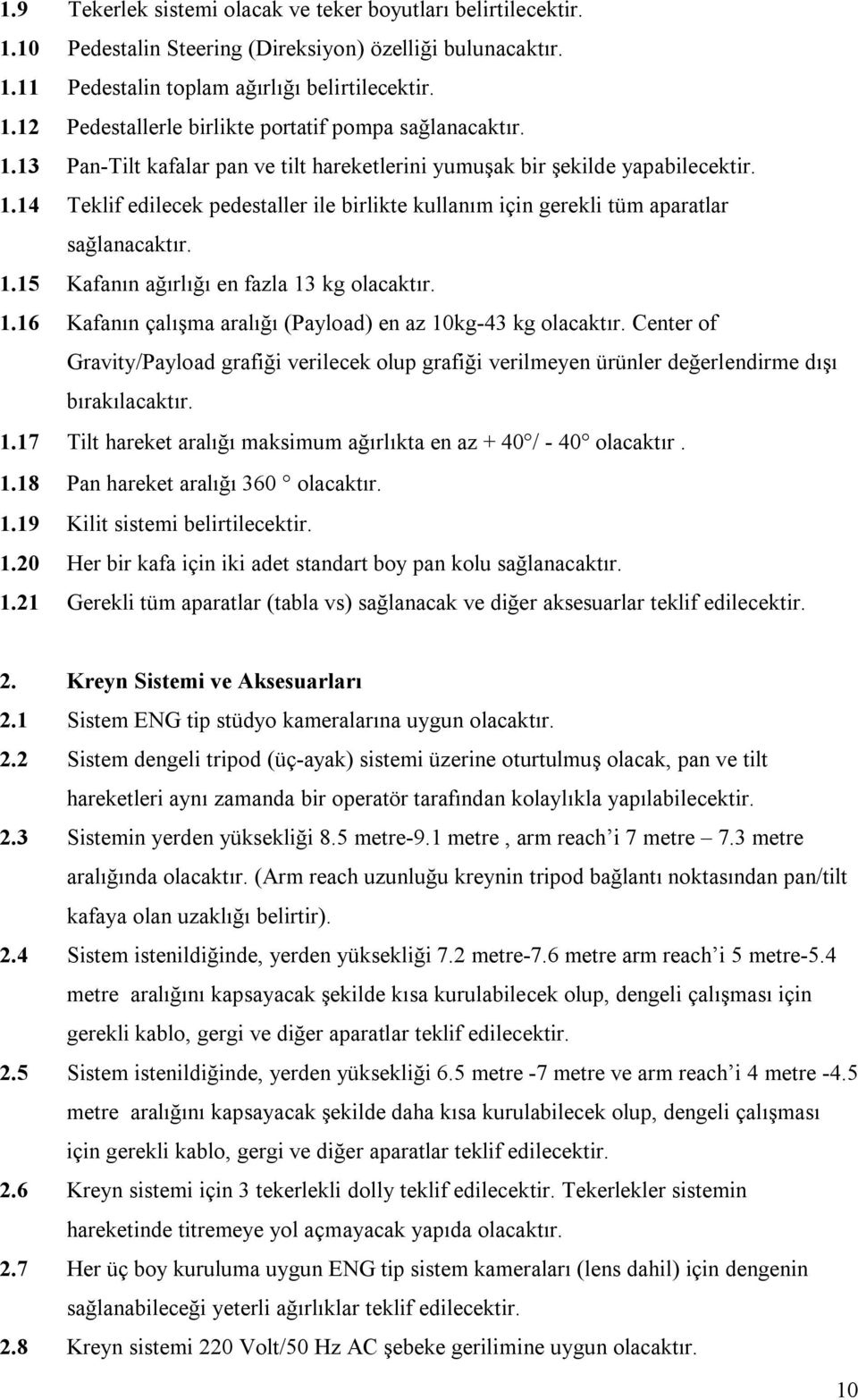 1.9 Tekerlek sistemi olacak ve teker boyutları belirtilecektir.
1.10 Pedestalin Steering (Direksiyon) özelliği bulunacaktır.
1.11 Pedestalin toplam ağırlığı belirtilecektir.
1.12 Pedestallerle birlikte portatif pompa sağlanacaktır.
1.13 Pan-Tilt kafalar pan ve tilt hareketlerini yumuşak bir şekilde yapabilecektir.
1.14 Teklif edilecek pedestaller ile birlikte kullanım için gerekli tüm aparatlar sağlanacaktır.
1.15 Kafanın ağırlığı en fazla 13 kg olacaktır.
1.16 Kafanın çalışma aralığı (Payload) en az 10kg-43 kg olacaktır. Center of Gravity/Payload grafiği verilecek olup grafiği verilmeyen ürünler değerlendirme dışı bırakılacaktır.
1.17 Tilt hareket aralığı maksimum ağırlıkta en az + 40°/ - 40° olacaktır .
1.18 Pan hareket aralığı 360 ° olacaktır.
1.19 Kilit sistemi belirtilecektir.
1.20 Her bir kafa için iki adet standart boy pan kolu sağlanacaktır.
1.21 Gerekli tüm aparatlar (tabla vs) sağlanacak ve diğer aksesuarlar teklif edilecektir.

2. Kreyn Sistemi ve Aksesuarları
2.1 Sistem ENG tip stüdyo kameralarına uygun olacaktır.
2.2 Sistem dengeli tripod (üç-ayak) sistemi üzerine oturtulmuş olacak, pan ve tilt hareketleri aynı zamanda bir operatör tarafından kolaylıkla yapılabilecektir.
2.3 Sistemin yerden yüksekliği 8.5 metre-9.1 metre , arm reach'i 7 metre – 7.3 metre aralığında olacaktır. (Arm reach uzunluğu kreynin tripod bağlantı noktasından pan/tilt kafaya olan uzaklığı belirtir).
2.4 Sistem istenildiğinde, yerden yüksekliği 7.2 metre-7.6 metre arm reach'i 5 metre-5.4 metre aralığını kapsayacak şekilde kısa kurulabilecek olup, dengeli çalışması için gerekli kablo, gergi ve diğer aparatlar teklif edilecektir.
2.5 Sistem istenildiğinde, yerden yüksekliği 6.5 metre -7 metre ve arm reach'i 4 metre -4.5 metre aralığını kapsayacak şekilde daha kısa kurulabilecek olup, dengeli çalışması için gerekli kablo, gergi ve diğer aparatlar teklif edilecektir.
2.6 Kreyn sistemi için 3 tekerlekli dolly teklif edilecektir. Tekerlekler sistemin hareketinde titremeye yol açmayacak yapıda olacaktır.
2.7 Her üç boy kuruluma uygun ENG tip sistem kameraları (lens dahil) için dengenin sağlanabileceği yeterli ağırlıklar teklif edilecektir.
2.8 Kreyn sistemi 220 Volt/50 Hz AC şebeke gerilimine uygun olacaktır.

10